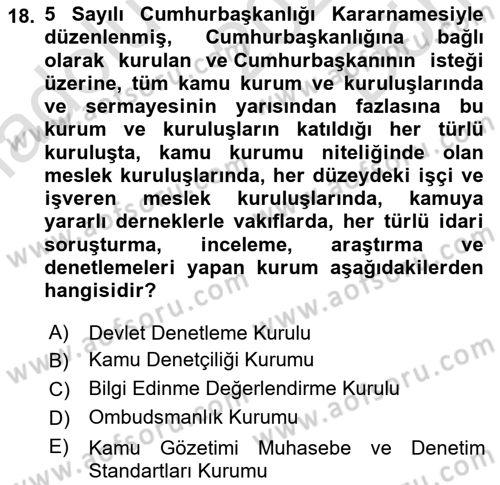 18. 5 Sayılı Cumhurbaşkanlığı Kararnamesiyle düzenlenmiş, Cumhurbaşkanlığına bağlı olarak kurulan ve Cumhurbaşkanının isteği üzerine, tüm kamu kurum ve kuruluşlarında ve sermayesinin yarısından fazlasına bu kurum ve kuruluşların katıldığı her türlü kuruluşta, kamu kurumu niteliğinde olan meslek kuruluşlarında, her düzeydeki işçi ve işveren meslek kuruluşlarında, kamuya yararlı derneklerle vakıflarda, her türlü idari soruşturma, inceleme, araştırma ve denetlemeleri yapan kurum aşağıdakilerden hangisidir?

A) Devlet Denetleme Kurulu
B) Kamu Denetçiliği Kurumu
C) Bilgi Edinme Değerlendirme Kurulu
D) Ombudsmanlık Kurumu
E) Kamu Gözetimi Muhasebe ve Denetim Standartları Kurumu

www.aofsoru.com